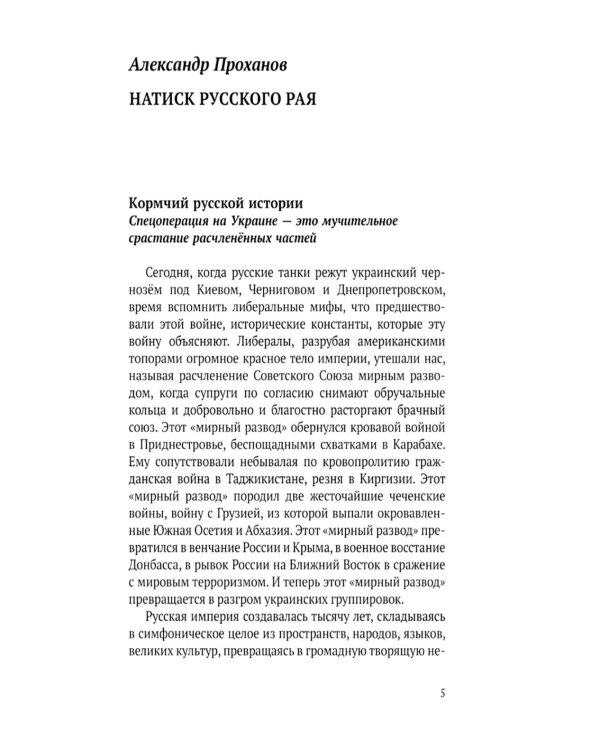 Александр Проханов

НАТИСК РУССКОГО РАЯ

Кормчий русской истории

Спецоперация на Украине — это мучительное срастание расчленённых частей

Сегодня, когда русские танки режут украинский чернозём под Киевом, Черниговом и Днепропетровском, время вспомнить либеральные мифы, что предшествовали этой войне, исторические константы, которые эту войну объясняют. Либералы, разрубая американскими топорами огромное красное тело империи, утешали нас, называя расчленение Советского Союза мирным разводом, когда супруги по согласию снимают обручальные кольца и добровольно и благостно расторгают брачный союз. Этот «мирный развод» обернулся кровавой войной в Приднестровье, беспощадными схватками в Карабахе. Ему сопутствовали небывалая по кровопролитию гражданская война в Таджикистане, резня в Киргизии. Этот «мирный развод» породил две жесточайшие чеченские войны, войну с Грузией, из которой выпали окровавленные Южная Осетия и Абхазия. Этот «мирный развод» превратился в венчание России и Крыма, в военное восстание Донбасса, в рывок России на Ближний Восток в сражение с мировым терроризмом. И теперь этот «мирный развод» превращается в разгром украинских группировок.

Русская империя создавалась тысячу лет, складываясь в симфоническое целое из пространств, народов, языков, великих культур, превращаясь в громадную творящую не-

5